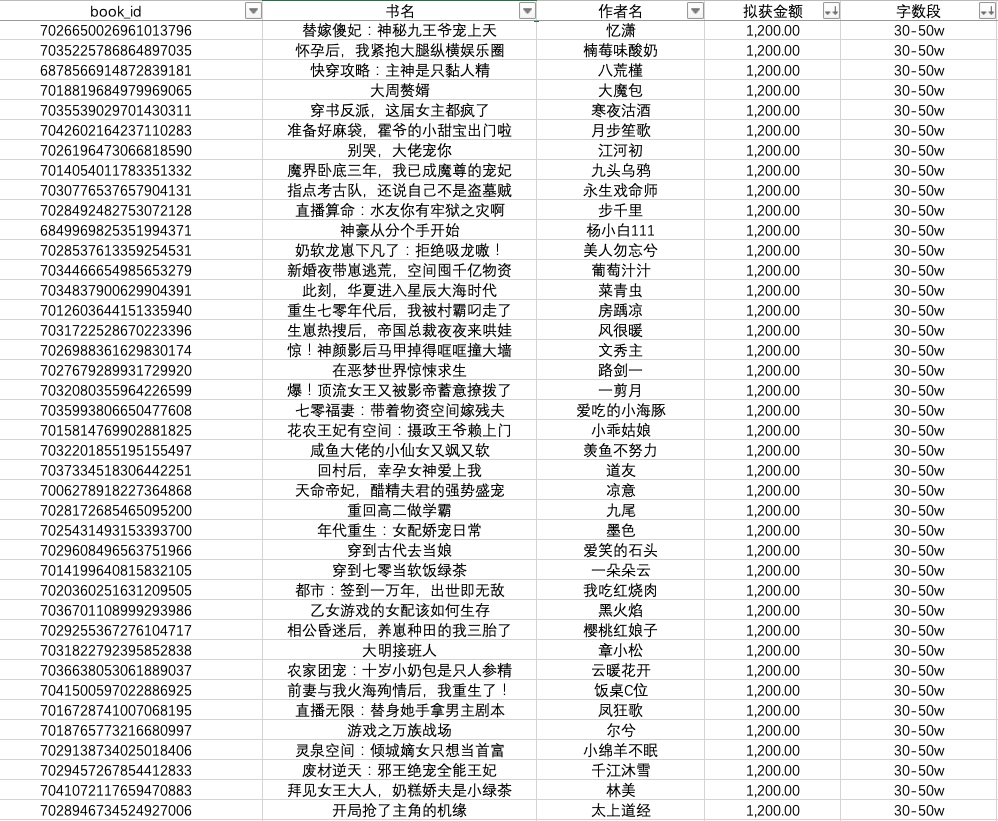 | book_id | 书名 | 作者名 | 拟获金额 | 字数段 |
|---|---|---|---|---|
| 7026650026961013796 | 替嫁傻妃：神秘九王爷宠上天 | 忆潇 | 1,200.00 | 30-50w |
| 7035225786864897035 | 怀孕后，我紧抱大腿纵横娱乐圈 | 楠莓味酸奶 | 1,200.00 | 30-50w |
| 6878566914872839181 | 快穿攻略：主神是只黏人精 | 八荒槿 | 1,200.00 | 30-50w |
| 7018819684979969065 | 大周赘婿 | 大魔包 | 1,200.00 | 30-50w |
| 7035539029701430311 | 穿书反派，这届女主都疯了 | 寒夜沽酒 | 1,200.00 | 30-50w |
| 7042602164237110283 | 准备好麻袋，霍爷的小甜宝出门啦 | 月步笙歌 | 1,200.00 | 30-50w |
| 7026196473066818590 | 别哭，大佬宠你 | 江河初 | 1,200.00 | 30-50w |
| 7014054011783351332 | 魔界卧底三年，我已成魔尊的宠妃 | 九头乌鸦 | 1,200.00 | 30-50w |
| 7030776537657904131 | 指点考古队，还说自己不是盗墓贼 | 永生戏命师 | 1,200.00 | 30-50w |
| 7028492482753072128 | 直播算命：水友你有牢狱之灾啊 | 步千里 | 1,200.00 | 30-50w |
| 6849969825351994371 | 神豪从分个手开始 | 杨小白111 | 1,200.00 | 30-50w |
| 7028537613359254531 | 奶软龙崽下凡了：拒绝吸龙嗷！ | 美人勿忘兮 | 1,200.00 | 30-50w |
| 7034466654985653279 | 新婚夜带崽逃荒，空间囤千亿物资 | 葡萄汁汁 | 1,200.00 | 30-50w |
| 7034837900629904391 | 此刻，华夏进入星辰大海时代 | 菜青虫 | 1,200.00 | 30-50w |
| 7012603644151335940 | 重生七零年代后，我被村霸叼走了 | 房踽凉 | 1,200.00 | 30-50w |
| 7031722528670223396 | 生崽热搜后，帝国总裁夜夜来哄娃 | 风很暖 | 1,200.00 | 30-50w |
| 7026988361629830174 | 惊！神颜影后马甲掉得哐哐撞大墙 | 文秀主 | 1,200.00 | 30-50w |
| 7027679289931729920 | 在恶梦世界惊悚求生 | 路剑一 | 1,200.00 | 30-50w |
| 7032080355964226599 | 爆！顶流女王又被影帝蓄意撩拨了 | 一剪月 | 1,200.00 | 30-50w |
| 7035993806650477608 | 七零福妻：带着物资空间嫁残夫 | 爱吃的小海豚 | 1,200.00 | 30-50w |
| 7015814769902881825 | 花农王妃有空间：摄政王爷赖上门 | 小乖姑娘 | 1,200.00 | 30-50w |
| 7032201855195155497 | 咸鱼大佬的小仙女又飒又软 | 羡鱼不努力 | 1,200.00 | 30-50w |
| 7037334518306442251 | 回村后，幸孕女神爱上我 | 道友 | 1,200.00 | 30-50w |
| 7006278918227364868 | 天命帝妃，醋精夫君的强势盛宠 | 凉意 | 1,200.00 | 30-50w |
| 7028172685465095200 | 重回高二做学霸 | 九尾 | 1,200.00 | 30-50w |
| 7025431493153393700 | 年代重生：女配娇宠日常 | 墨色 | 1,200.00 | 30-50w |
| 7029608496563751966 | 穿到古代去当娘 | 爱笑的石头 | 1,200.00 | 30-50w |
| 7014199640815832105 | 穿到七零当软饭绿茶 | 一朵朵云 | 1,200.00 | 30-50w |
| 7020360251631209505 | 都市：签到一万年，出世即无敌 | 我吃红烧肉 | 1,200.00 | 30-50w |
| 7036701108999293986 | 乙女游戏的女配该如何生存 | 黑火焰 | 1,200.00 | 30-50w |
| 7029255367276104717 | 相公昏迷后，养崽种田的我三胎了 | 樱桃红娘子 | 1,200.00 | 30-50w |
| 7031822792395852838 | 大明接班人 | 章小松 | 1,200.00 | 30-50w |
| 7036638053061889037 | 农家团宠：十岁小奶包是只人参精 | 云暖花开 | 1,200.00 | 30-50w |
| 7041500597022886925 | 前妻与我火海殉情后，我重生了！ | 饭桌C位 | 1,200.00 | 30-50w |
| 7016728741007068195 | 直播无限：替身她手拿男主剧本 | 凤狂歌 | 1,200.00 | 30-50w |
| 7018765773216680997 | 游戏之万族战场 | 尔兮 | 1,200.00 | 30-50w |
| 7029138734025018406 | 灵泉空间：倾城嫡女只想当首富 | 小绵羊不眠 | 1,200.00 | 30-50w |
| 7029457267854412833 | 废材逆天：邪王绝宠全能王妃 | 千江沐雪 | 1,200.00 | 30-50w |
| 7041072117659470883 | 拜见女王大人，奶糕娇夫是小绿茶 | 林美 | 1,200.00 | 30-50w |
| 7028946734524927006 | 开局抢了主角的机缘 | 太上道经 | 1,200.00 | 30-50w |